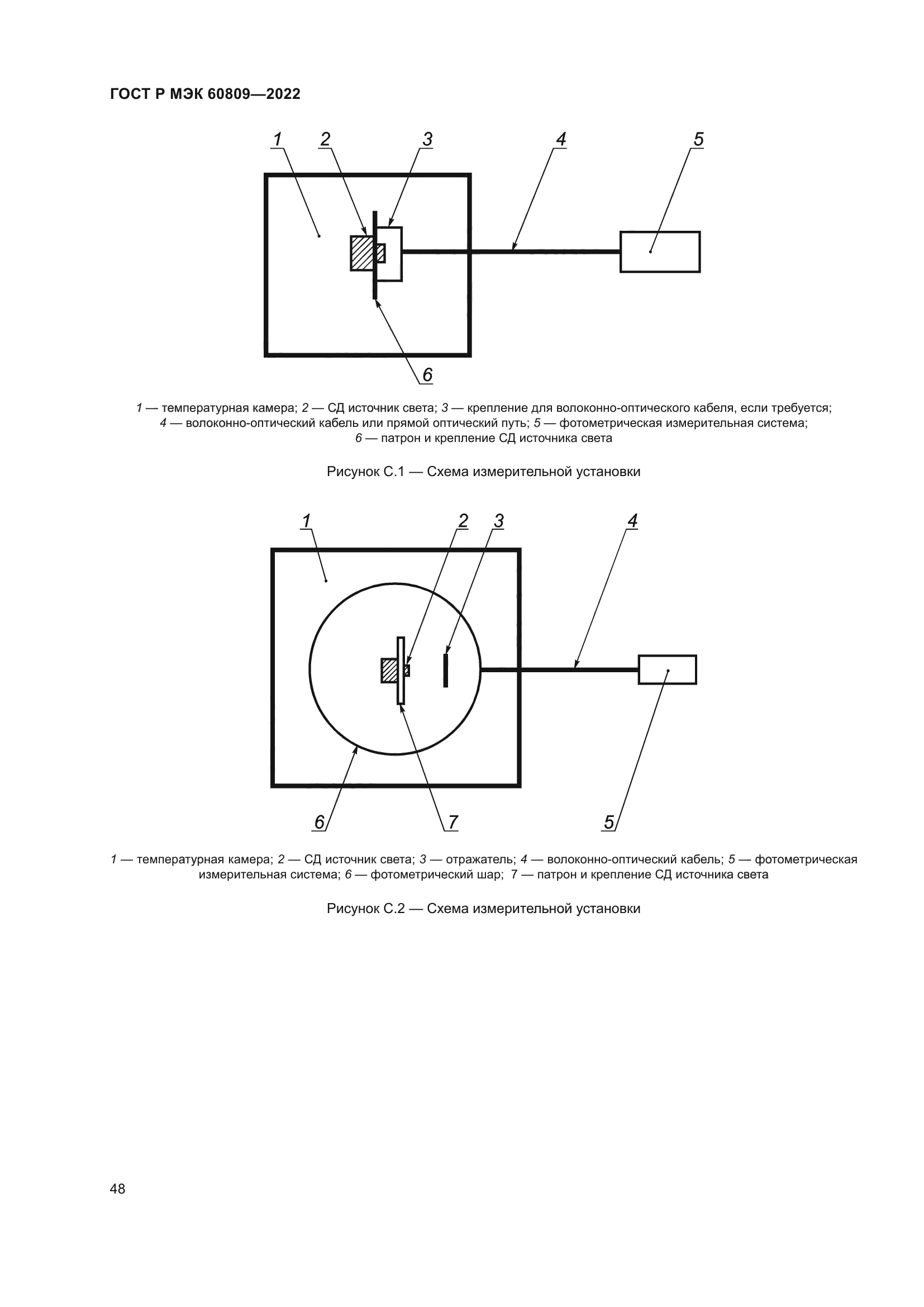 ГОСТ Р МЭК 60809—2022

1 2 3 4 5

6

1 — температурная камера; 2 — СД источник света; 3 — крепление для волоконно-оптического кабеля, если требуется; 4 — волоконно-оптический кабель или прямой оптический путь; 5 — фотометрическая измерительная система; 6 — патрон и крепление СД источника света

Рисунок С.1 — Схема измерительной установки

1 2 3 4

6 7 5

1 — температурная камера; 2 — СД источник света; 3 — отражатель; 4 — волоконно-оптический кабель; 5 — фотометрическая измерительная система; 6 — фотометрический шар; 7 — патрон и крепление СД источника света

Рисунок С.2 — Схема измерительной установки

48